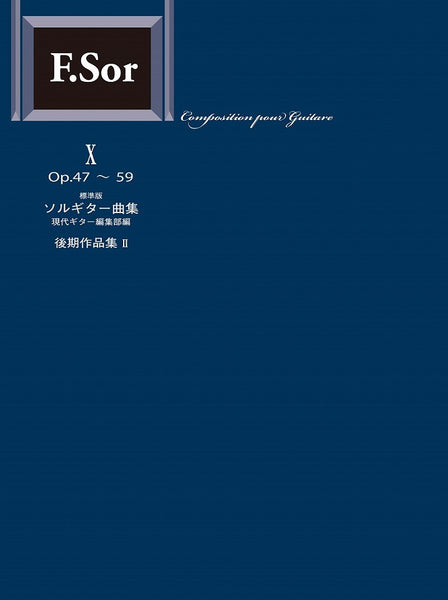 F.Sor

Composition pour Guitare

X

Op.47 ～ 59

標準版

ソルギター曲集

現代ギター編集部編

後期作品集 II